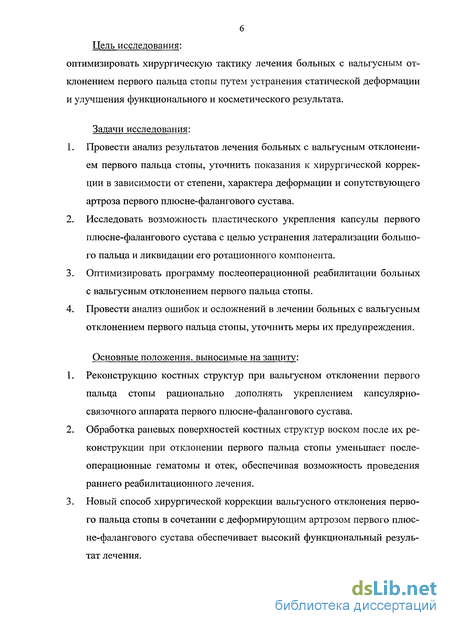 6

Цель исследования:

оптимизировать хирургическую тактику лечения больных с вальгусным отклонением первого пальца стопы путем устранения статической деформации и улучшения функционального и косметического результата.

Задачи исследования:

1. Провести анализ результатов лечения больных с вальгусным отклонением первого пальца стопы, уточнить показания к хирургической коррекции в зависимости от степени, характера деформации и сопутствующего артроза первого плюсне-фалангового сустава.

2. Исследовать возможность пластического укрепления капсулы первого плюсне-фалангового сустава с целью устранения латерализации большого пальца и ликвидации его ротационного компонента.

3. Оптимизировать программу послеоперационной реабилитации больных с вальгусным отклонением первого пальца стопы.

4. Провести анализ ошибок и осложнений в лечении больных с вальгусным отклонением первого пальца стопы, уточнить меры их предупреждения.

Основные положения, выносимые на защиту:

1. Реконструкцию костных структур при вальгусном отклонении первого пальца стопы рационально дополнять укреплением капсулярно-связочного аппарата первого плюсне-фалангового сустава.

2. Обработка раневых поверхностей костных структур воском после их реконструкции при отклонении первого пальца стопы уменьшает послеоперационные гематомы и отек, обеспечивая возможность проведения раннего реабилитационного лечения.

3. Новый способ хирургической коррекции вальгусного отклонения первого пальца стопы в сочетании с деформирующим артрозом первого плюсне-фалангового сустава обеспечивает высокий функциональный результат лечения.

dsLib.net
библиотека диссертаций